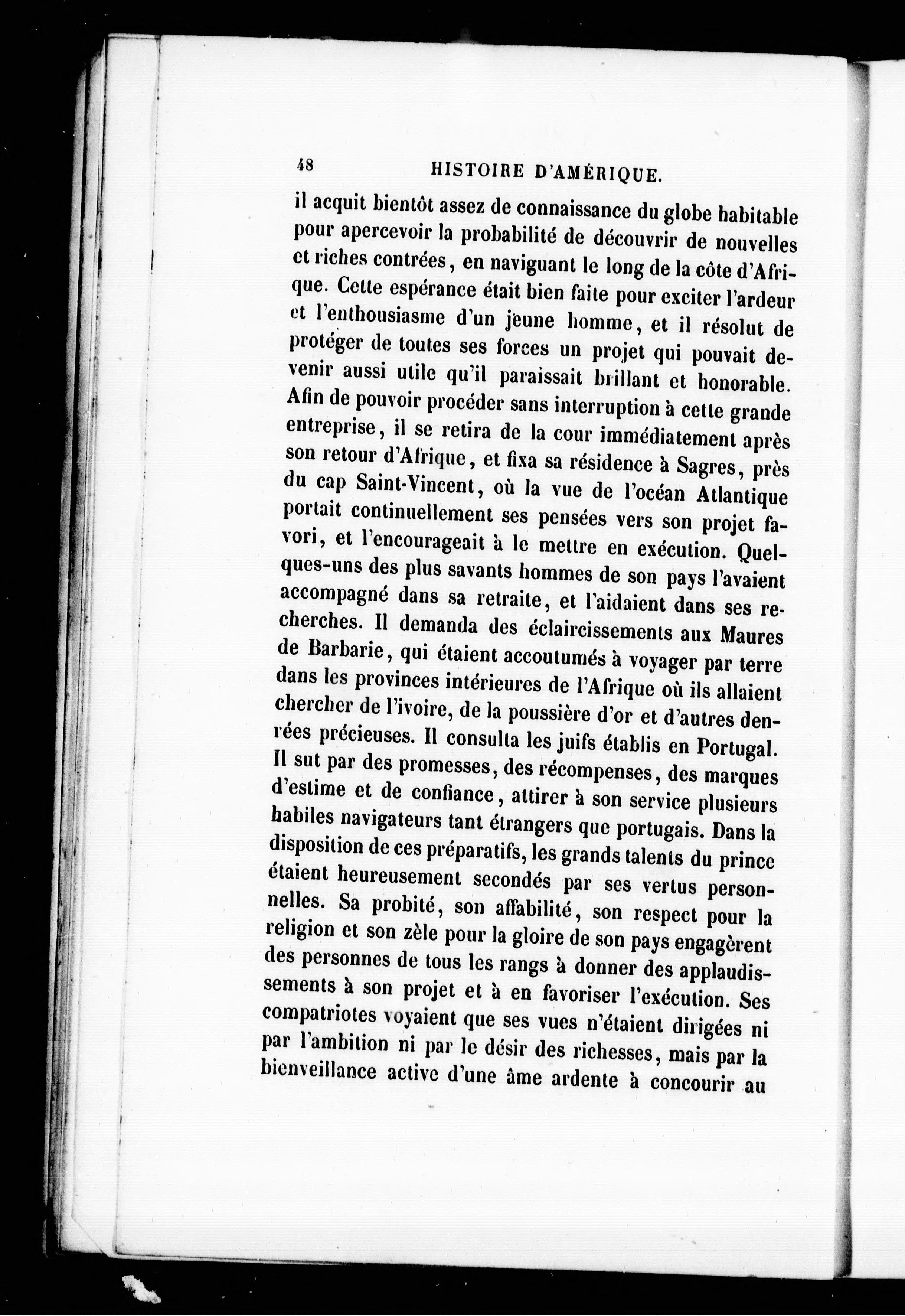 48 HISTOIRE D'AMÉRIQUE.

il acquit bientôt assez de connaissance du globe habitable pour apercevoir la probabilité de découvrir de nouvelles et riches contrées, en naviguant le long de la côte d'Afrique. Cette espérance était bien faite pour exciter l'ardeur et l'enthousiasme d'un jeune homme, et il résolut de protéger de toutes ses forces un projet qui pouvait devenir aussi utile qu'il paraissait brillant et honorable. Afin de pouvoir procéder sans interruption à cette grande entreprise, il se retira de la cour immédiatement après son retour d'Afrique, et fixa sa résidence à Sagres, près du cap Saint-Vincent, où la vue de l'océan Atlantique portait continuellement ses pensées vers son projet favori, et l'encourageait à le mettre en exécution. Quelques-uns des plus savants hommes de son pays l'avaient accompagné dans sa retraite, et l'aidaient dans ses recherches. Il demanda des éclaircissements aux Maures de Barbarie, qui étaient accoutumés à voyager par terre dans les provinces intérieures de l'Afrique où ils allaient chercher de l'ivoire, de la poussière d'or et d'autres denrées précieuses. Il consulta les juifs établis en Portugal. Il sut par des promesses, des récompenses, des marques d'estime et de confiance, attirer à son service plusieurs habiles navigateurs tant étrangers que portugais. Dans la disposition de ces préparatifs, les grands talents du prince étaient heureusement secondés par ses vertus personnelles. Sa probité, son affabilité, son respect pour la religion et son zèle pour la gloire de son pays engagèrent des personnes de tous les rangs à donner des applaudissements à son projet et à en favoriser l'exécution. Ses compatriotes voyaient que ses vues n'étaient dirigées ni par l'ambition ni par le désir des richesses, mais par la bienveillance active d'une âme ardente à concourir au